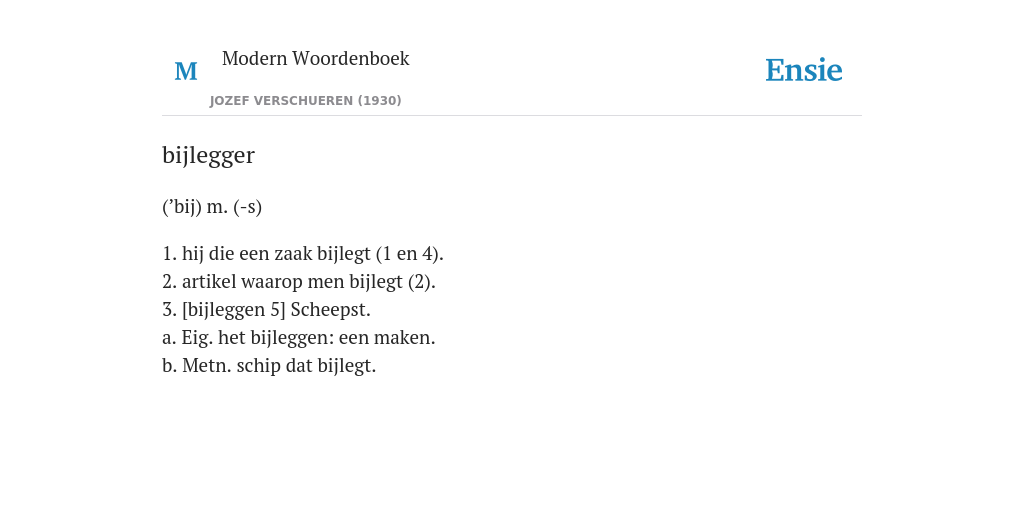 M
Modern Woordenboek
JOZEF VERSCHUEREN (1930)

Ensie

bijlegger

('bij) m. (-s)

1. hij die een zaak bijlegt (1 en 4).
2. artikel waarop men bijlegt (2).
3. [bijleggen 5] Scheepst.
a. Eig. het bijleggen: een maken.
b. Metn. schip dat bijlegt.